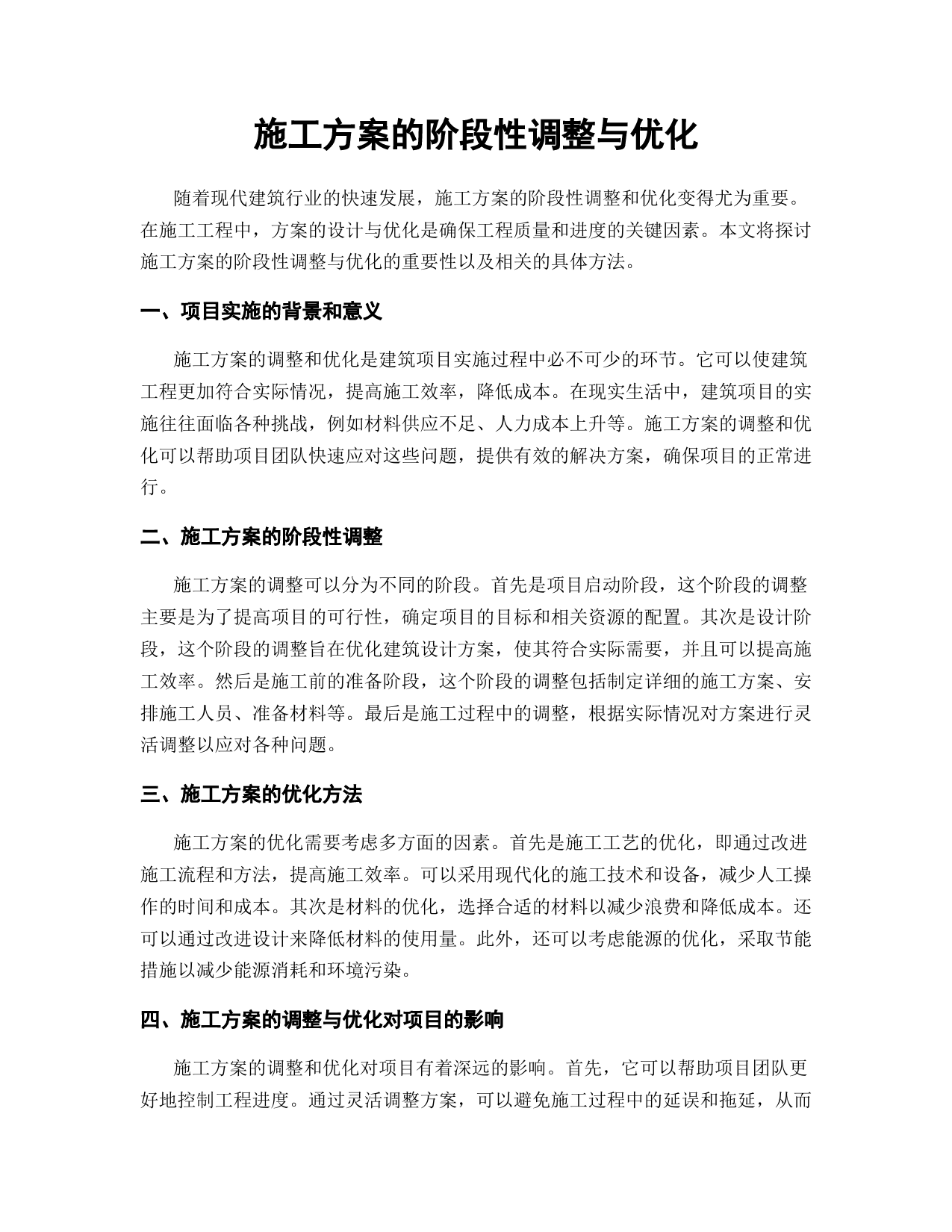 施工方案的阶段性调整与优化

随着现代建筑行业的快速发展，施工方案的阶段性调整和优化变得尤为重要。在施工工程中，方案的设计与优化是确保工程质量和进度的关键因素。本文将探讨施工方案的阶段性调整与优化的重要性以及相关的具体方法。

一、项目实施的背景和意义

施工方案的调整和优化是建筑项目实施过程中必不可少的环节。它可以使建筑工程更加符合实际情况，提高施工效率，降低成本。在现实生活中，建筑项目的实施往往面临各种挑战，例如材料供应不足、人力成本上升等。施工方案的调整和优化可以帮助项目团队快速应对这些问题，提供有效的解决方案，确保项目的正常进行。

二、施工方案的阶段性调整

施工方案的调整可以分为不同的阶段。首先是项目启动阶段，这个阶段的调整主要是为了提高项目的可行性，确定项目的目标和相关资源的配置。其次是设计阶段，这个阶段的调整旨在优化建筑设计方案，使其符合实际需要，并且可以提高施工效率。然后是施工前的准备阶段，这个阶段的调整包括制定详细的施工方案、安排施工人员、准备材料等。最后是施工过程中的调整，根据实际情况对方案进行灵活调整以应对各种问题。

三、施工方案的优化方法

施工方案的优化需要考虑多方面的因素。首先是施工工艺的优化，即通过改进施工流程和方法，提高施工效率。可以采用现代化的施工技术和设备，减少人工操作的时间和成本。其次是材料的优化，选择合适的材料以减少浪费和降低成本。还可以通过改进设计来降低材料的使用量。此外，还可以考虑能源的优化，采取节能措施以减少能源消耗和环境污染。

四、施工方案的调整与优化对项目的影响

施工方案的调整和优化对项目有着深远的影响。首先，它可以帮助项目团队更好地控制工程进度。通过灵活调整方案，可以避免施工过程中的延误和拖延，从而